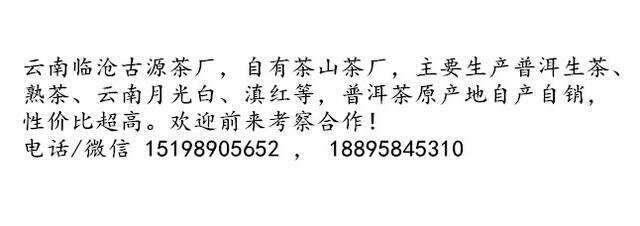 云南临沧古源茶厂，自有茶山茶厂，主要生产普洱生茶、熟茶、云南月光白、滇红等，普洱茶原产地自产自销，性价比超高。欢迎前来考察合作！
电话/微信 15198905652 ， 18895845310